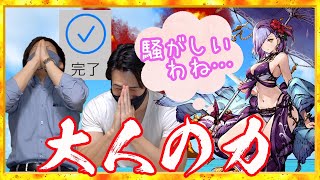 完了

騒がしいわね…

大人の力